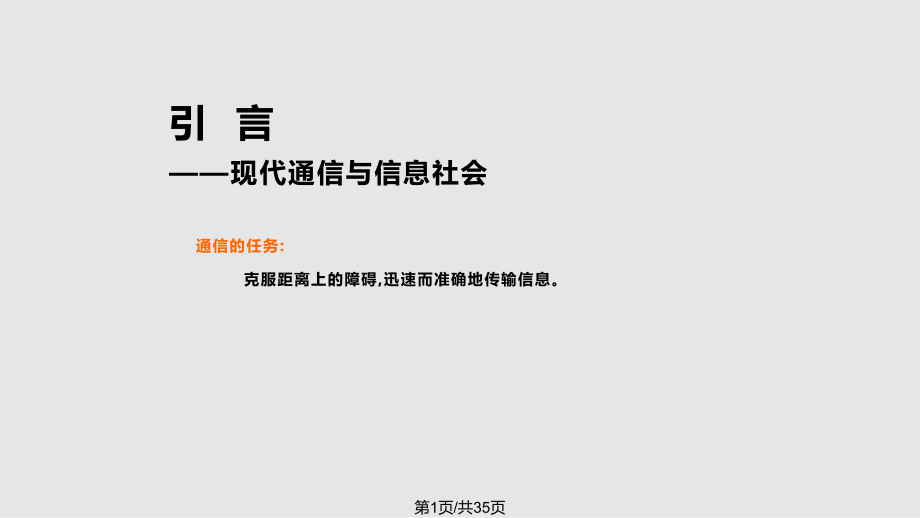 引 言
——现代通信与信息社会

通信的任务:

克服距离上的障碍,迅速而准确地传输信息。

第1页/共35页